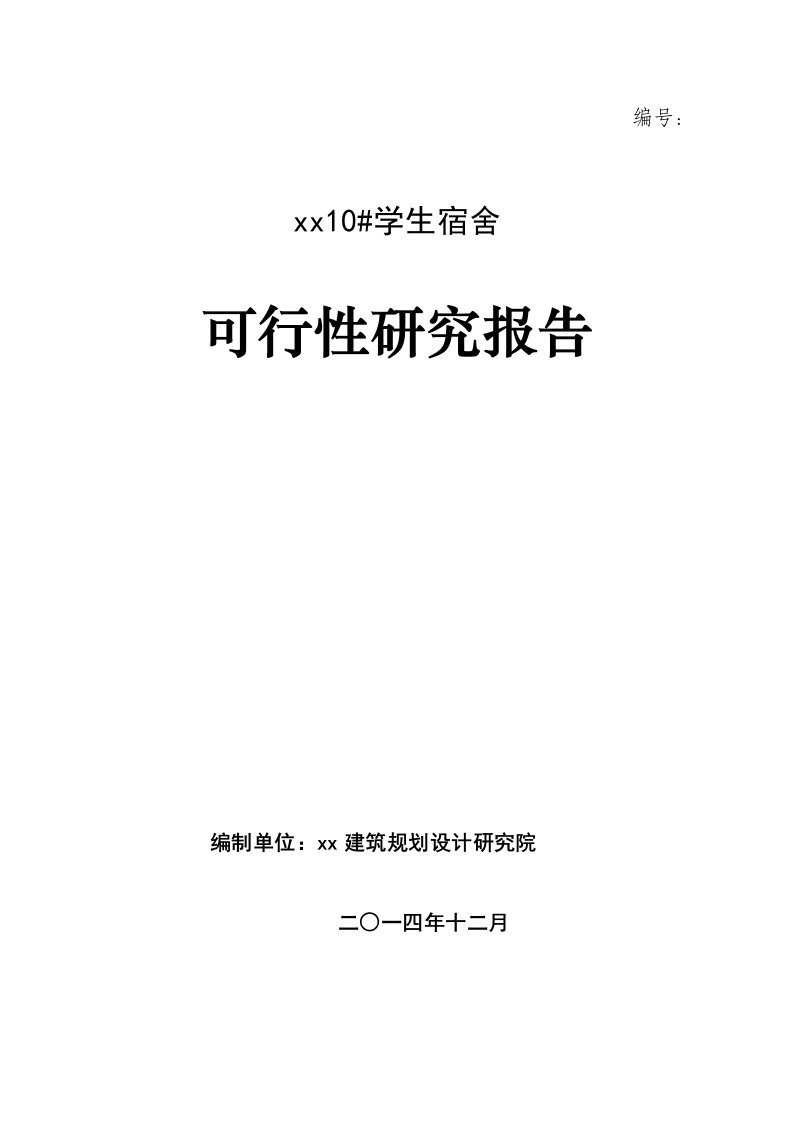 编号：

xx10#学生宿舍

可行性研究报告

编制单位：xx 建筑规划设计研究院

二〇一四年十二月